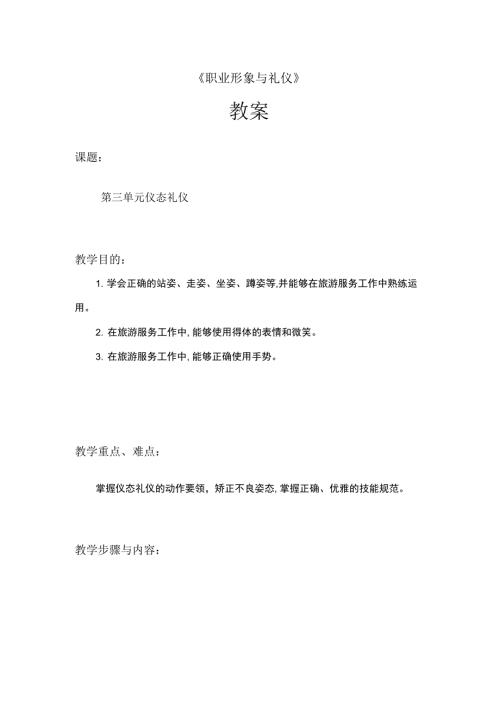 《职业形象与礼仪》

教案

课题：

第三单元仪态礼仪

教学目的：

1. 学会正确的站姿、走姿、坐姿、蹲姿等,并能够在旅游服务工作中熟练运用。

2. 在旅游服务工作中, 能够使用得体的表情和微笑。

3. 在旅游服务工作中, 能够正确使用手势。

教学重点、难点：

掌握仪态礼仪的动作要领，矫正不良姿态, 掌握正确、优雅的技能规范。

教学步骤与内容：